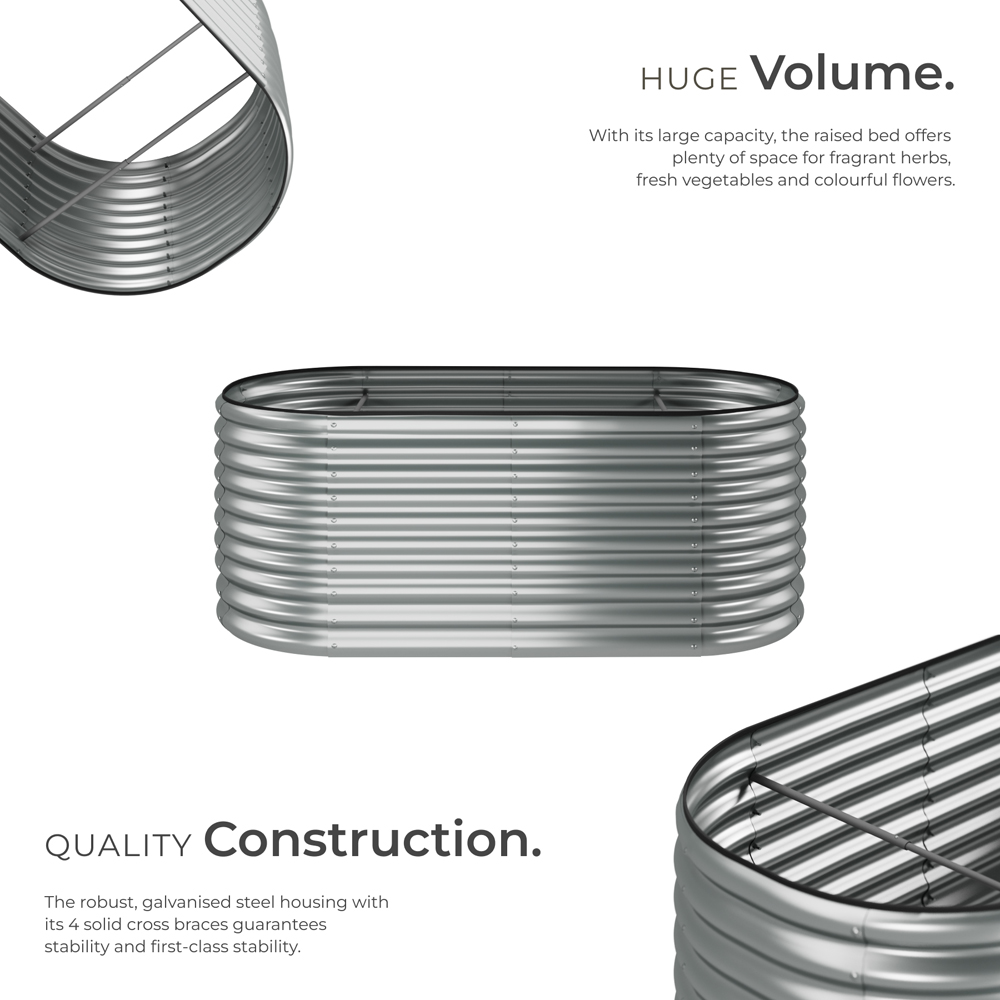 HUGE Volume.

With its large capacity, the raised bed offers plenty of space for fragrant herbs, fresh vegetables and colourful flowers.

QUALITY Construction.

The robust, galvanised steel housing with its 4 solid cross braces guarantees stability and first-class stability.